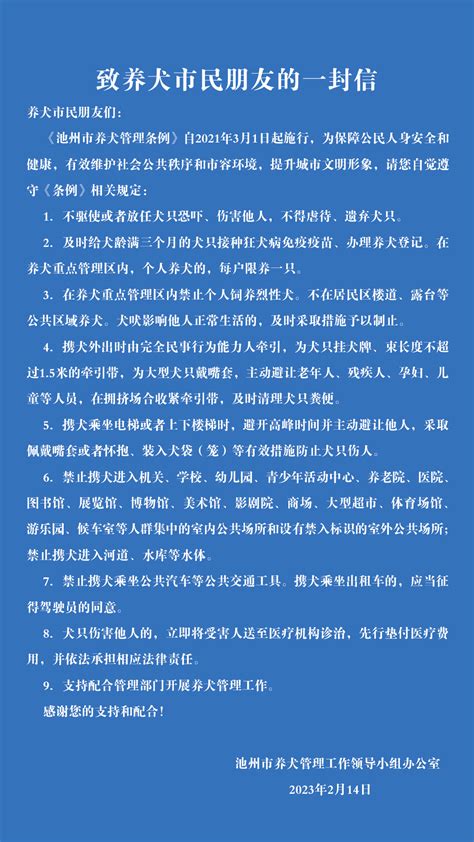 致养犬市民朋友的一封信

养犬市民朋友们：

《池州市养犬管理条例》自2021年3月1日起施行，为保障公民人身安全和健康，有效维护社会公共秩序和市容环境，提升城市文明形象，请您自觉遵守《条例》相关规定：

1. 不驱使或者放任犬只恐吓、伤害他人，不得虐待、遗弃犬只。

2. 及时给犬龄满三个月的犬只接种狂犬病免疫疫苗、办理养犬登记。在养犬重点管理区内，个人养犬的，每户限养一只。

3. 在养犬重点管理区内禁止个人饲养烈性犬。不在居民区楼道、露台等公共区域养犬。犬吠影响他人正常生活的，及时采取措施予以制止。

4. 携犬外出时由完全民事行为能力人牵引，为犬只挂犬牌、束长度不超过1.5米的牵引带，为大型犬只戴嘴套，主动避让老年人、残疾人、孕妇、儿童等人员，在拥挤场合收紧牵引带，及时清理犬只粪便。

5. 携犬乘坐电梯或者上下楼梯时，避开高峰时间并主动避让他人，采取佩戴嘴套或者怀抱、装入犬袋（笼）等有效措施防止犬只伤人。

6. 禁止携犬进入机关、学校、幼儿园、青少年活动中心、养老院、医院、图书馆、展览馆、博物馆、美术馆、影剧院、商场、大型超市、体育场馆、游乐园、候车室等人群集中的室内公共场所和设有禁入标识的室外公共场所；禁止携犬进入河道、水库等水体。

7. 禁止携犬乘坐公共汽车等公共交通工具。携犬乘坐出租车的，应当征得驾驶员的同意。

8. 犬只伤害他人的，立即将受害人送至医疗机构诊治，先行垫付医疗费用，并依法承担相应法律责任。

9. 支持配合管理部门开展养犬管理工作。

感谢您的支持和配合！

池州市养犬管理工作领导小组办公室
2023年2月14日